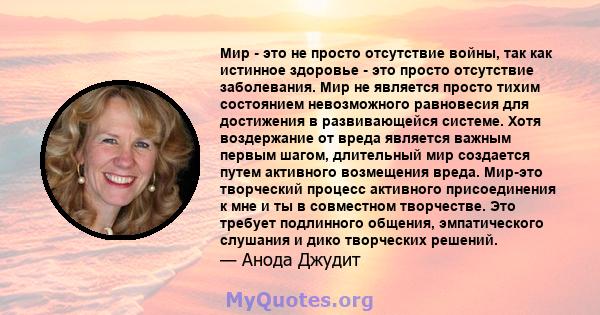 Мир - это не просто отсутствие войны, так как истинное здоровье - это просто отсутствие заболевания. Мир не является просто тихим состоянием невозможного равновесия для достижения в развивающейся системе. Хотя воздержание от вреда является важным первым шагом, длительный мир создается путем активного возмещения вреда. Мир-это творческий процесс активного присоединения к мне и ты в совместном творчестве. Это требует подлинного общения, эмпатического слушания и дико творческих решений.
— Анода Джудит

MyQuotes.org